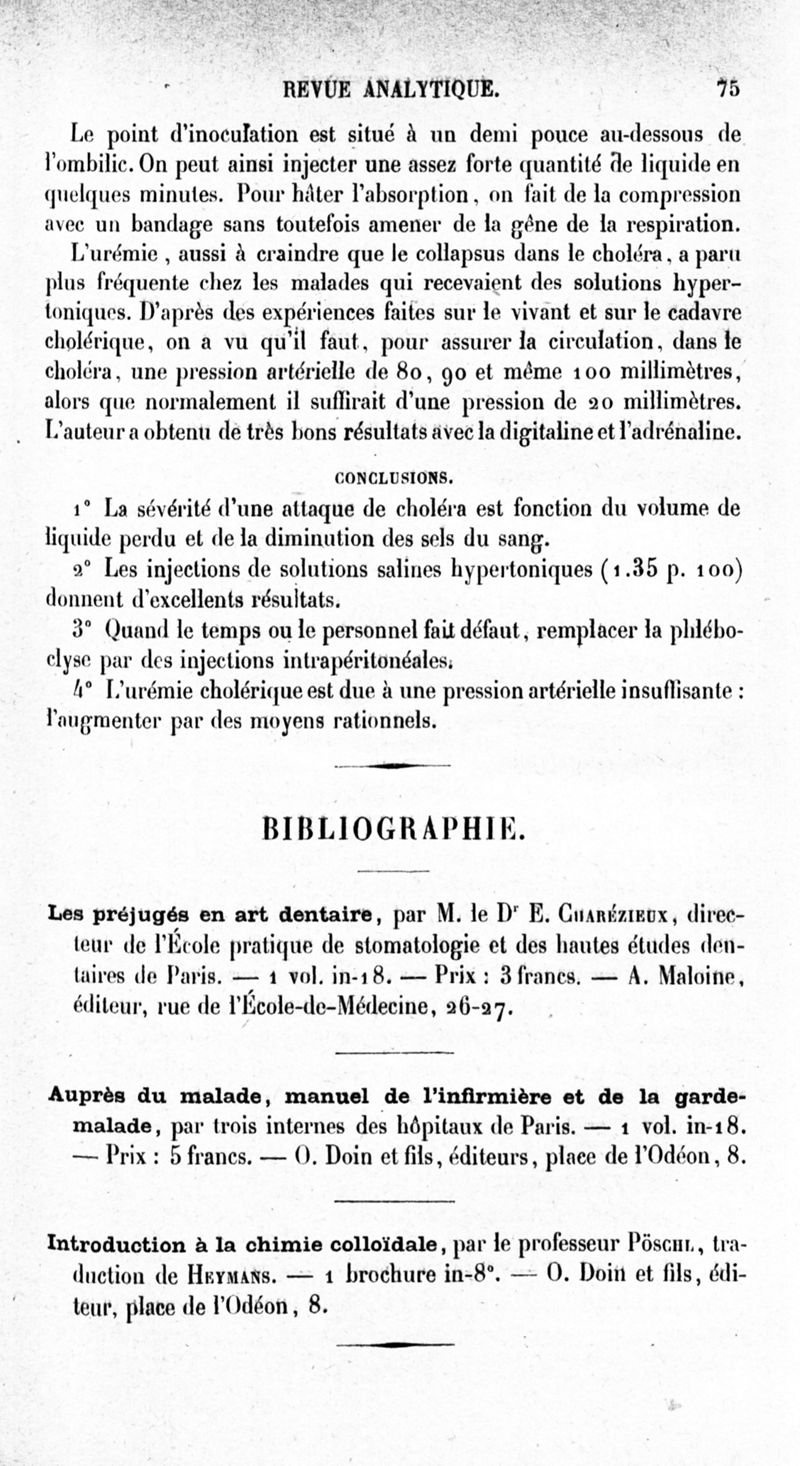 REVUE ANALYTIQUE. 75

Le point d'inoculation est situé à un demi pouce au-dessous de l'ombilic. On peut ainsi injecter une assez forte quantité de liquide en quelques minutes. Pour hâter l'absorption, on fait de la compression avec un bandage sans toutefois amener de la gêne de la respiration. L'urémie, aussi à craindre que le collapsus dans le choléra, a paru plus fréquente chez les malades qui recevaient des solutions hypertoniques. D'après des expériences faites sur le vivant et sur le cadavre cholérique, on a vu qu'il faut, pour assurer la circulation, dans le choléra, une pression artérielle de 80, 90 et même 100 millimètres, alors que normalement il suffirait d'une pression de 20 millimètres. L'auteur a obtenu de très bons résultats avec la digitaline et l'adrénaline.

CONCLUSIONS.

1° La sévérité d'une attaque de choléra est fonction du volume de liquide perdu et de la diminution des sels du sang.

2° Les injections de solutions salines hypertoniques (1.35 p. 100) donnent d'excellents résultats.

3° Quand le temps ou le personnel fait défaut, remplacer la phléboclyse par des injections intrapéritonéales.

4° L'urémie cholérique est due à une pression artérielle insuffisante : l'augmenter par des moyens rationnels.

BIBLIOGRAPHIE.

Les préjugés en art dentaire, par M. le Dr E. Charézieux, directeur de l'École pratique de stomatologie et des hautes études dentaires de Paris. — 1 vol. in-18. — Prix : 3 francs. — A. Maloine, éditeur, rue de l'École-de-Médecine, 26-27.

Auprès du malade, manuel de l'infirmière et de la garde-malade, par trois internes des hôpitaux de Paris. — 1 vol. in-18. — Prix : 5 francs. — O. Doin et fils, éditeurs, place de l'Odéon, 8.

Introduction à la chimie colloïdale, par le professeur Pöschl, traduction de Heymans. — 1 brochure in-8°. — O. Doin et fils, éditeur, place de l'Odéon, 8.